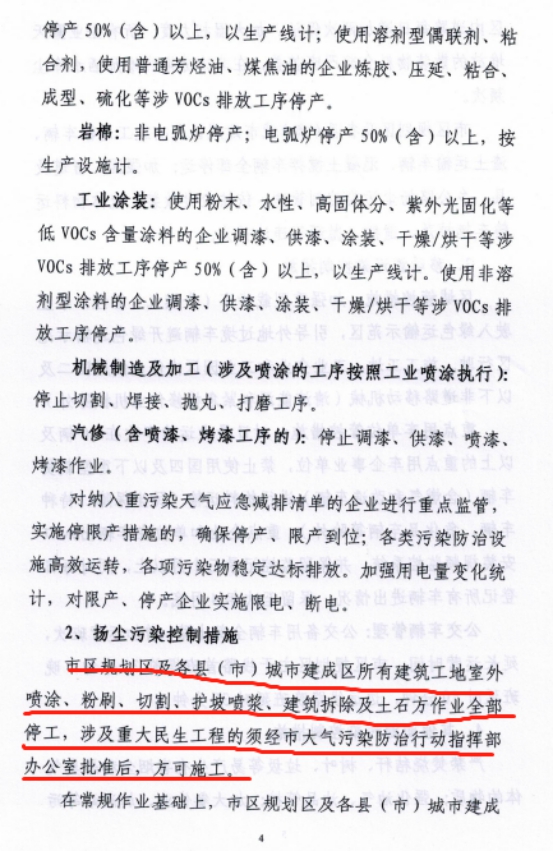 停产 50%（含）以上，以生产线计；使用溶剂型偶联剂、粘合剂，使用普通芳烃油、煤焦油的企业炼胶、压延、粘合、成型、硫化等涉 VOCs 排放工序停产。

岩棉：非电弧炉停产；电弧炉停产 50%（含）以上，按生产设施计。

工业涂装：使用粉末、水性、高固体分、紫外光固化等低 VOCs 含量涂料的企业调漆、供漆、涂装、干燥/烘干等涉 VOCs 排放工序停产 50%（含）以上，以生产线计。使用非溶剂型涂料的企业调漆、供漆、涂装、干燥/烘干等涉 VOCs 排放工序停产。

机械制造及加工（涉及喷涂的工序按照工业喷涂执行）：停止切割、焊接、抛丸、打磨工序。

汽修（含喷漆、烤漆工序的）：停止调漆、供漆、喷漆、烤漆作业。

对纳入重污染天气应急减排清单的企业进行重点监管，实施停限产措施的，确保停产、限产到位；各类污染防治设施高效运转，各项污染物稳定达标排放。加强用电量变化统计，对限产、停产企业实施限电、断电。

2、扬尘污染控制措施

市区规划区及各县（市）城市建成区所有建筑工地室外喷涂、粉刷、切割、护坡喷浆、建筑拆除及土石方作业全部停工，涉及重大民生工程的须经市大气污染防治行动指挥部办公室批准后，方可施工。

在常规作业基础上，市区规划区及各县（市）城市建成

4